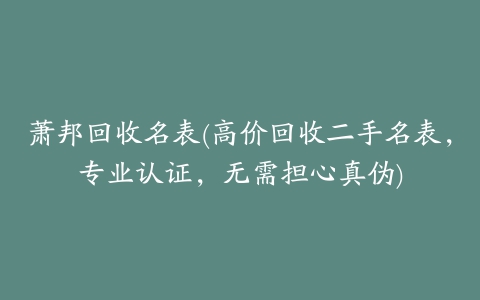 萧邦回收名表(高价回收二手名表，专业认证，无需担心真伪)